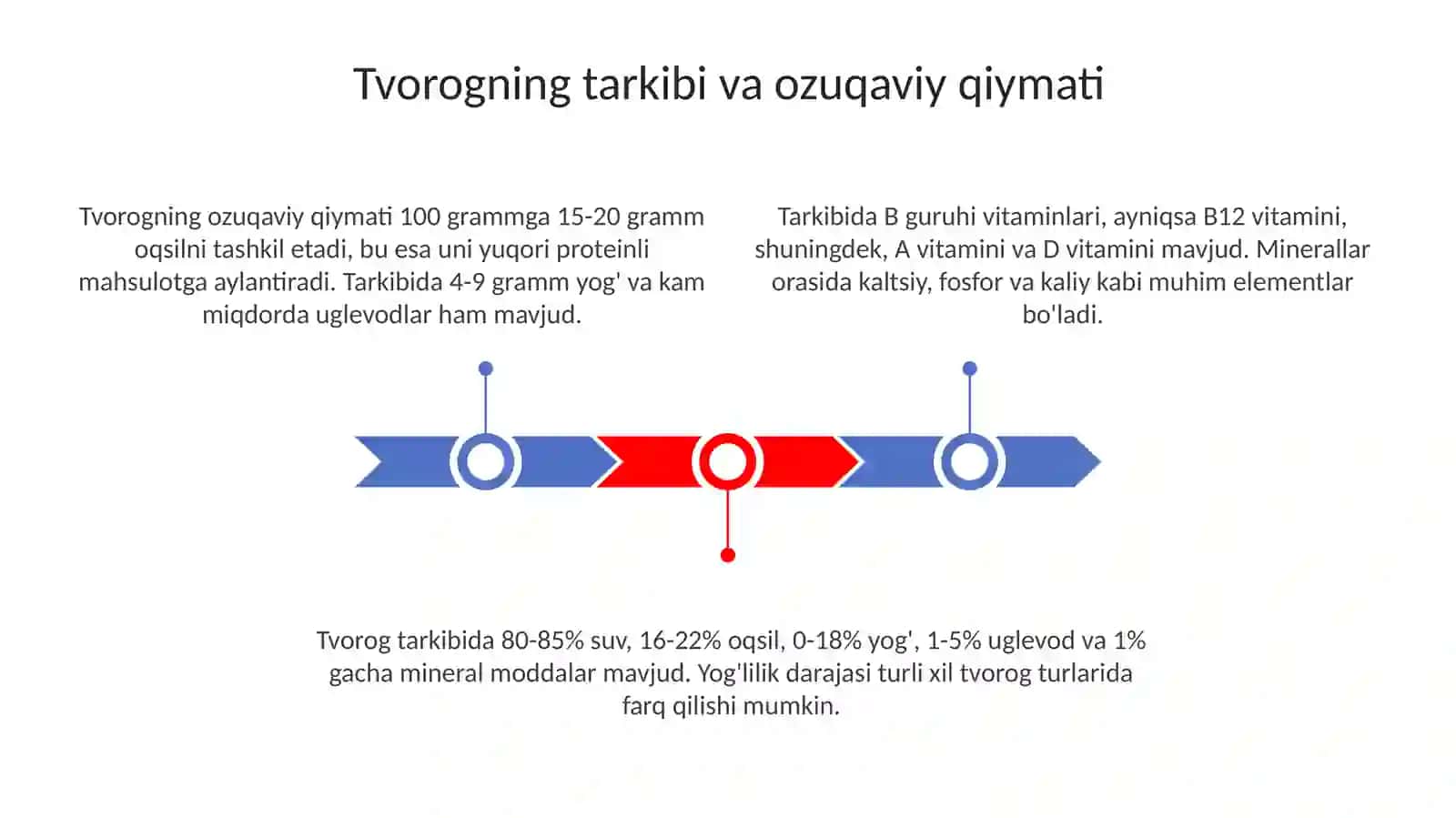 Tvorogning tarkibi va ozuqaviy qiymati

Tvorogning ozuqaviy qiymati 100 grammga 15-20 gramm oqsilni tashkil etadi, bu esa uni yuqori proteinli mahsulotga aylantiradi. Tarkibida 4-9 gramm yog' va kam miqdorda uglevodlar ham mavjud.

Tarkibida B guruhi vitaminlari, ayniqsa B12 vitamini, shuningdek, A vitamini va D vitamini mavjud. Minerallar orasida kaltsiy, fosfor va kaliy kabi muhim elementlar bo'ladi.

Tvorog tarkibida 80-85% suv, 16-22% oqsil, 0-18% yog', 1-5% uglevod va 1% gacha mineral moddalar mavjud. Yog'lilik darajasi turli xil tvorog turlarida farq qilishi mumkin.